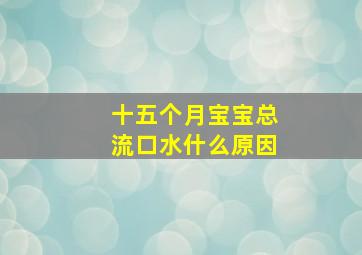 十五个月宝宝总
流口水什么原因